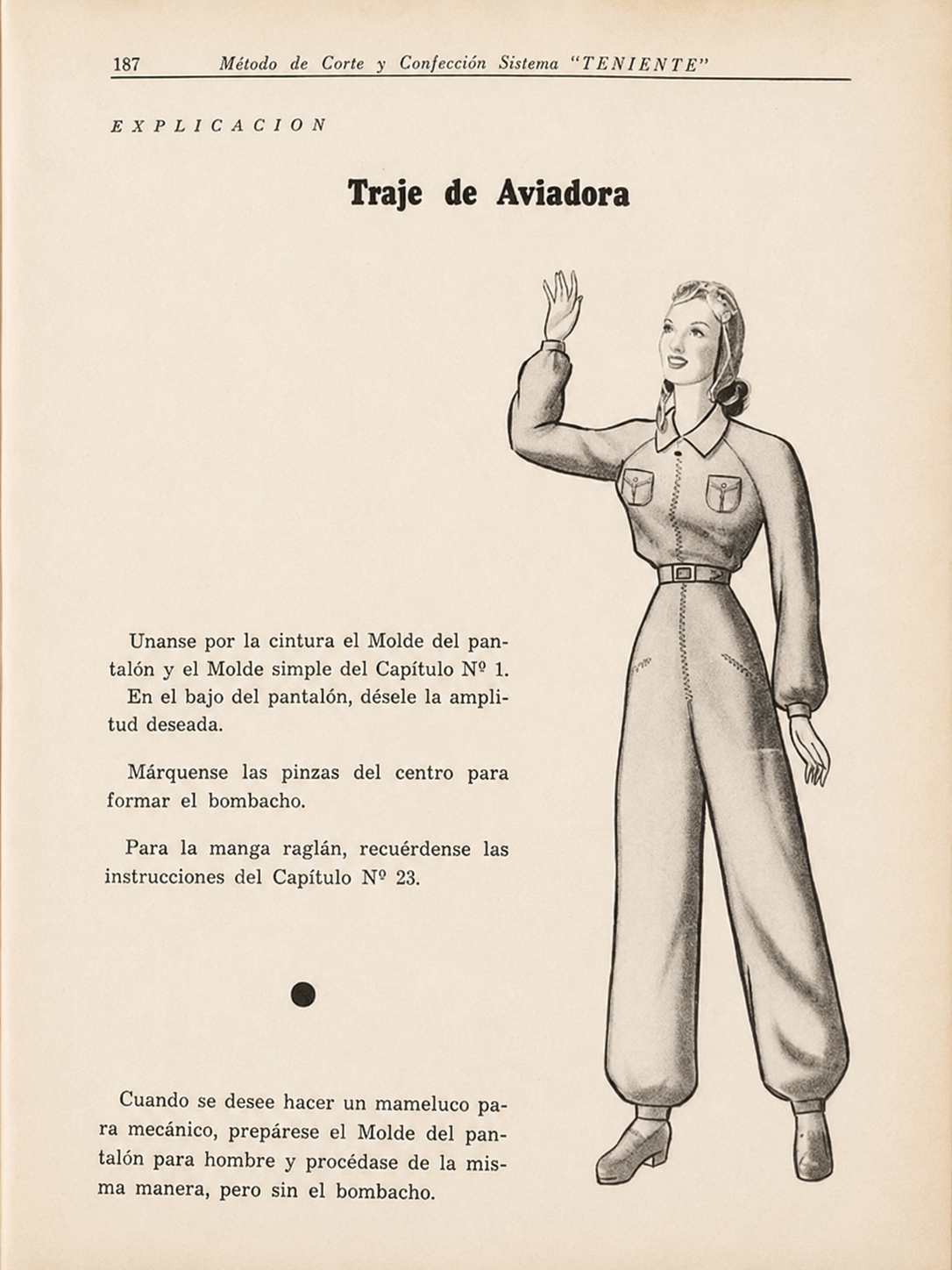 187 Método de Corte y Confección Sistema "TENIENTE"

EXPLICACION

Traje de Aviadora

Unanse por la cintura el Molde del pantalón y el Molde simple del Capítulo Nº 1. En el bajo del pantalón, désele la amplitud deseada.

Márquense las pinzas del centro para formar el bombacho.

Para la manga raglán, recuérdense las instrucciones del Capítulo Nº 23.

Cuando se desee hacer un mameluco para mecánico, prepárese el Molde del pantalón para hombre y procédase de la misma manera, pero sin el bombacho.